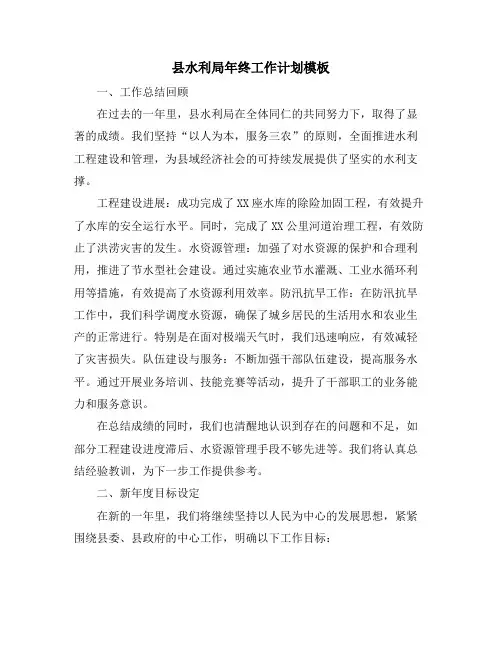 县水利局年终工作计划模板

一、工作总结回顾

在过去的一年里，县水利局在全体同仁的共同努力下，取得了显著的成绩。我们坚持“以人为本，服务三农”的原则，全面推进水利工程建设和管理，为县域经济社会的可持续发展提供了坚实的水利支撑。

工程建设进展：成功完成了XX座水库的除险加固工程，有效提升了水库的安全运行水平。同时，完成了XX公里河道治理工程，有效防止了洪涝灾害的发生。水资源管理：加强了对水资源的保护和合理利用，推进了节水型社会建设。通过实施农业节水灌溉、工业水循环利用等措施，有效提高了水资源利用效率。防汛抗旱工作：在防汛抗旱工作中，我们科学调度水资源，确保了城乡居民的生活用水和农业生产的正常进行。特别是在面对极端天气时，我们迅速响应，有效减轻了灾害损失。队伍建设与服务：不断加强干部队伍建设，提高服务水平。通过开展业务培训、技能竞赛等活动，提升了干部职工的业务能力和服务意识。

在总结成绩的同时，我们也清醒地认识到存在的问题和不足，如部分工程建设进度滞后、水资源管理手段不够先进等。我们将认真总结经验教训，为下一步工作提供参考。

二、新年度目标设定

在新的一年里，我们将继续坚持以人民为中心的发展思想，紧紧围绕县委、县政府的中心工作，明确以下工作目标：